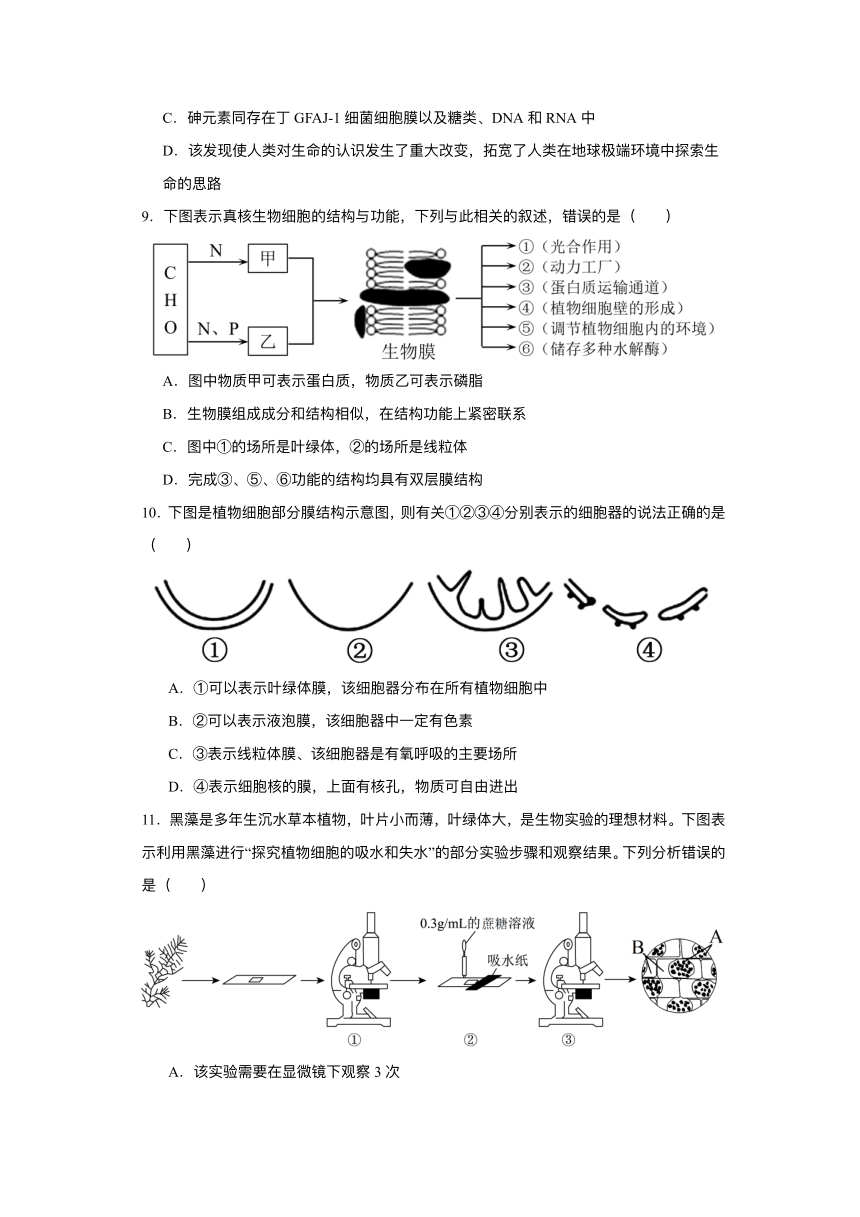 C．砷元素同存在丁 GFAJ-1 细菌细胞膜以及糖类、DNA 和 RNA 中

D．该发现使人类对生命的认识发生了重大改变，拓宽了人类在地球极端环境中探索生命的思路

9．下图表示真核生物细胞的结构与功能，下列与此相关的叙述，错误的是（　　）

C H O

N

甲

N、P

乙

生物膜

①（光合作用）
②（动力工厂）
③（蛋白质运输通道）
④（植物细胞壁的形成）
⑤（调节植物细胞内的环境）
⑥（储存多种水解酶）

A．图中物质甲可表示蛋白质，物质乙可表示磷脂

B．生物膜组成成分和结构相似，在结构功能上紧密联系

C．图中①的场所是叶绿体，②的场所是线粒体

D．完成③、⑤、⑥功能的结构均具有双层膜结构

10．下图是植物细胞部分膜结构示意图，则有关①②③④分别表示的细胞器的说法正确的是（　　）

①　②　③　④

A．①可以表示叶绿体膜，该细胞器分布在所有植物细胞中

B．②可以表示液泡膜，该细胞器中一定有色素

C．③表示线粒体膜、该细胞器是有氧呼吸的主要场所

D．④表示细胞核的膜，上面有核孔，物质可自由进出

11．黑藻是多年生沉水草本植物，叶片小而薄，叶绿体大，是生物实验的理想材料。下图表示利用黑藻进行“探究植物细胞的吸水和失水”的部分实验步骤和观察结果。下列分析错误的是（　　）

0.3g/mL的蔗糖溶液

吸水纸

B

A

①　②　③

A．该实验需要在显微镜下观察 3 次